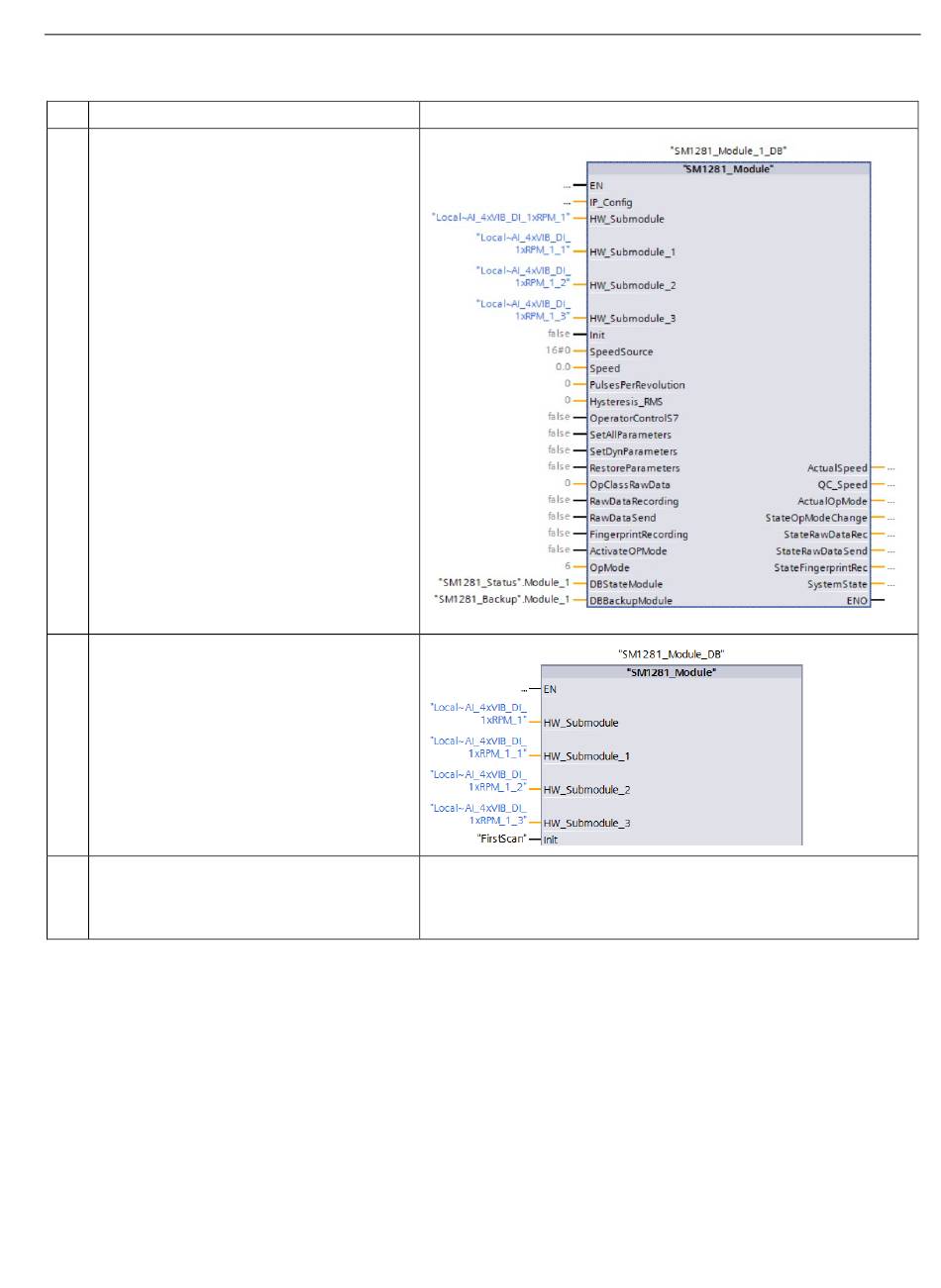 "SM1281_Module_1_DB"

"SM1281_Module"

... EN
... IP_Config
"Local~AI_4xVIB_DI_1xRPM_1" HW_Submodule
"Local~AI_4xVIB_DI_1xRPM_1_1" HW_Submodule_1
"Local~AI_4xVIB_DI_1xRPM_1_2" HW_Submodule_2
"Local~AI_4xVIB_DI_1xRPM_1_3" HW_Submodule_3
false Init
16#0 SpeedSource
0.0 Speed
0 PulsesPerRevolution
0 Hysteresis_RMS
false OperatorControlS7
false SetAllParameters
false SetDynParameters
false RestoreParameters
0 OpClassRawData
false RawDataRecording
false RawDataSend
false FingerprintRecording
false ActivateOPMode
6 OpMode
"SM1281_Status".Module_1 DBStateModule
"SM1281_Backup".Module_1 DBBackupModule

ActualSpeed ...
QC_Speed ...
ActualOpMode ...
StateOpModeChange ...
StateRawDataRec ...
StateRawDataSend ...
StateFingerprintRec ...
SystemState ...
ENO

"SM1281_Module_DB"

"SM1281_Module"

... EN
"Local~AI_4xVIB_DI_1xRPM_1" HW_Submodule
"Local~AI_4xVIB_DI_1xRPM_1_1" HW_Submodule_1
"Local~AI_4xVIB_DI_1xRPM_1_2" HW_Submodule_2
"Local~AI_4xVIB_DI_1xRPM_1_3" HW_Submodule_3
"FirstScan" Init